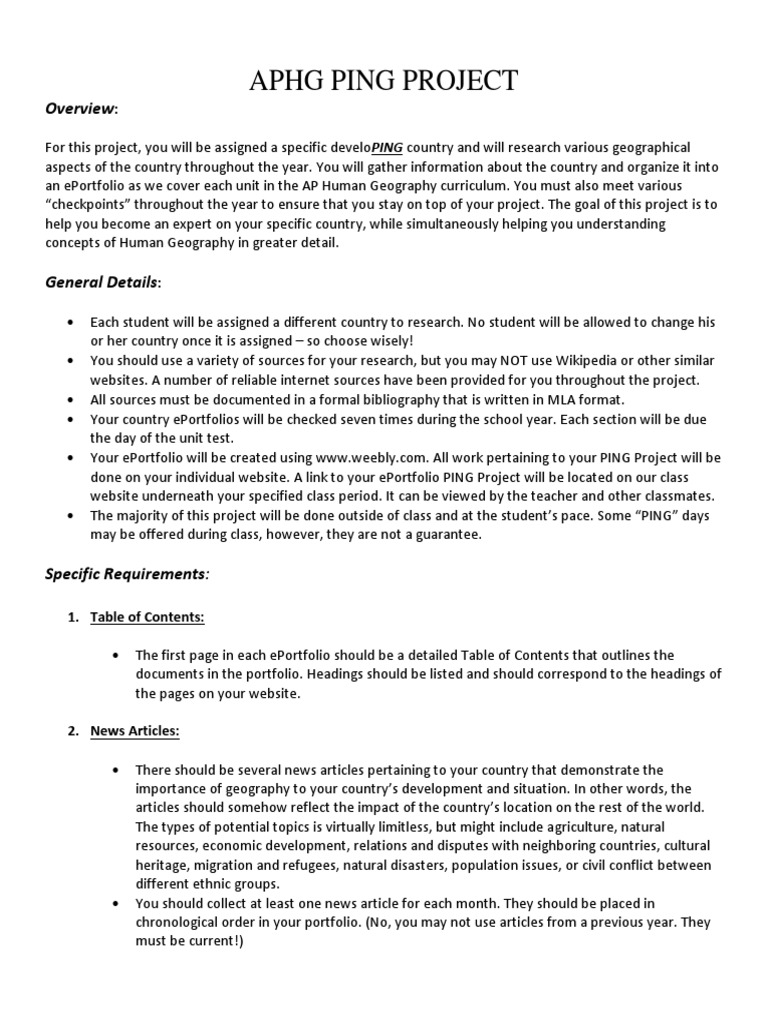 APHG PING PROJECT

Overview:

For this project, you will be assigned a specific develoPING country and will research various geographical aspects of the country throughout the year. You will gather information about the country and organize it into an ePortfolio as we cover each unit in the AP Human Geography curriculum. You must also meet various "checkpoints" throughout the year to ensure that you stay on top of your project. The goal of this project is to help you become an expert on your specific country, while simultaneously helping you understanding concepts of Human Geography in greater detail.

General Details:

• Each student will be assigned a different country to research. No student will be allowed to change his or her country once it is assigned – so choose wisely!
• You should use a variety of sources for your research, but you may NOT use Wikipedia or other similar websites. A number of reliable internet sources have been provided for you throughout the project.
• All sources must be documented in a formal bibliography that is written in MLA format.
• Your country ePortfolios will be checked seven times during the school year. Each section will be due the day of the unit test.
• Your ePortfolio will be created using www.weebly.com. All work pertaining to your PING Project will be done on your individual website. A link to your ePortfolio PING Project will be located on our class website underneath your specified class period. It can be viewed by the teacher and other classmates.
• The majority of this project will be done outside of class and at the student's pace. Some "PING" days may be offered during class, however, they are not a guarantee.

Specific Requirements:

1. Table of Contents:

• The first page in each ePortfolio should be a detailed Table of Contents that outlines the documents in the portfolio. Headings should be listed and should correspond to the headings of the pages on your website.

2. News Articles:

• There should be several news articles pertaining to your country that demonstrate the importance of geography to your country's development and situation. In other words, the articles should somehow reflect the impact of the country's location on the rest of the world. The types of potential topics is virtually limitless, but might include agriculture, natural resources, economic development, relations and disputes with neighboring countries, cultural heritage, migration and refugees, natural disasters, population issues, or civil conflict between different ethnic groups.
• You should collect at least one news article for each month. They should be placed in chronological order in your portfolio. (No, you may not use articles from a previous year. They must be current!)